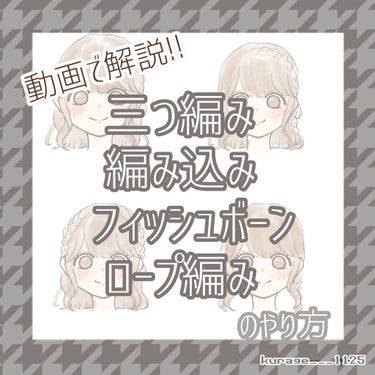 動画で解説!!

三つ編み
編み込み
フィッシュボーン
ロープ編み
のやり方

kurage___1125